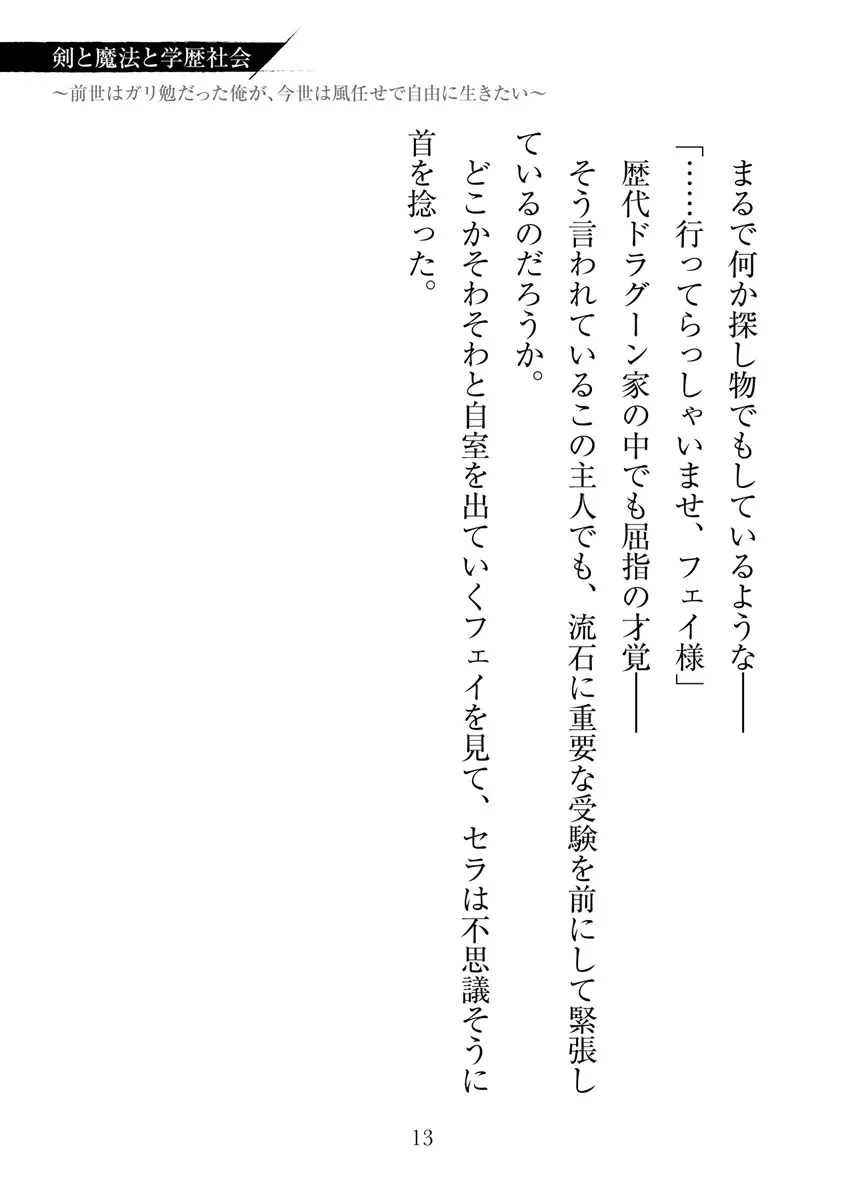 剣と魔法と学歴社会
～前世はガリ勉だった俺が、今世は風任せで自由に生きたい～

まるで何か探し物でもしているような――

「……行ってらっしゃいませ、フェイ様」

歴代ドラグーン家の中でも屈指の才覚――

そう言われているこの主人でも、流石に重要な受験を前にして緊張しているのだろうか。

どこかそわそわと自室を出ていくフェイを見て、セラは不思議そうに首を捻った。

13